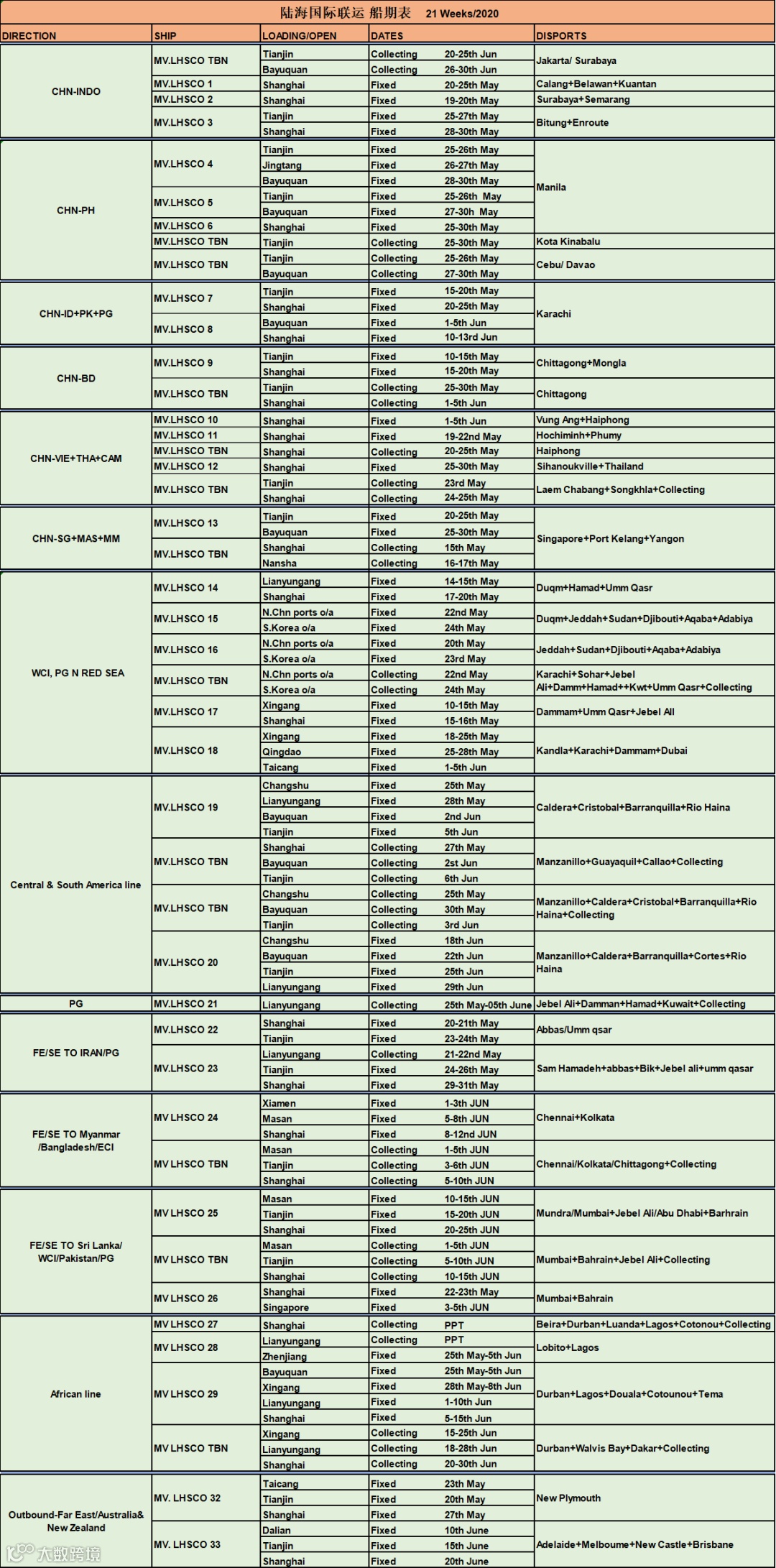 陆海国际联运 船期表 21 Weeks/2020

| DIRECTION | SHIP | LOADING/OPEN | DATES | | DISPORTS |
|---|---|---|---|---|---|
| CHN-INDO | MV.LHSCO TBN | Tianjin | Collecting | 20-25th Jun | Jakarta/ Surabaya |
| | | Bayuquan | Collecting | 26-30th Jun | |
| | MV.LHSCO 1 | Shanghai | Fixed | 20-25th May | Calang+Belawan+Kuantan |
| | MV.LHSCO 2 | Shanghai | Fixed | 19-20th May | Surabaya+Semarang |
| | MV.LHSCO 3 | Tianjin | Fixed | 25-27th May | Bitung+Enroute |
| | | Shanghai | Fixed | 28-30th May | |
| CHN-PH | MV.LHSCO 4 | Tianjin | Fixed | 25-26th May | Manila |
| | | Jingtang | Fixed | 26-27th May | |
| | | Bayuquan | Fixed | 28-30th May | |
| | MV.LHSCO 5 | Tianjin | Fixed | 25-26th May | |
| | | Bayuquan | Fixed | 27-30h May | |
| | MV.LHSCO 6 | Shanghai | Fixed | 25-30th May | |
| | MV.LHSCO TBN | Tianjin | Collecting | 25-30th May | Kota Kinabalu |
| | MV.LHSCO TBN | Tianjin | Collecting | 25-26th May | Cebu/ Davao |
| | | Bayuquan | Collecting | 27-30th May | |
| CHN-ID+PK+PG | MV.LHSCO 7 | Tianjin | Fixed | 15-20th May | Karachi |
| | | Shanghai | Fixed | 20-25th May | |
| | MV.LHSCO 8 | Bayuquan | Fixed | 1-5th Jun | |
| | | Shanghai | Fixed | 10-13rd Jun | |
| CHN-BD | MV.LHSCO 9 | Tianjin | Fixed | 10-15th May | Chittagong+Mongla |
| | | Shanghai | Fixed | 15-20th May | |
| | MV.LHSCO TBN | Tianjin | Collecting | 25-30th May | Chittagong |
| | | Shanghai | Collecting | 1-5th Jun | |
| CHN-VIE+THA+CAM | MV.LHSCO 10 | Shanghai | Fixed | 1-5th Jun | Vung Ang+Haiphong |
| | MV.LHSCO 11 | Shanghai | Fixed | 19-22nd May | Hochiminh+Phumy |
| | MV.LHSCO TBN | Shanghai | Collecting | 20-25th May | Haiphong |
| | MV.LHSCO 12 | Shanghai | Fixed | 25-30th May | Sihanoukville+Thailand |
| | MV.LHSCO TBN | Tianjin | Collecting | 23rd May | Laem Chabang+Songkhla+Collecting |
| | | Shanghai | Collecting | 24-25th May | |
| CHN-SG+MAS+MM | MV.LHSCO 13 | Tianjin | Fixed | 20-25th May | Singapore+Port Kelang+Yangon |
| | | Bayuquan | Fixed | 25-30th May | |
| | MV.LHSCO TBN | Shanghai | Collecting | 15th May | |
| | | Nansha | Collecting | 16-17th May | |
| WCI, PG N RED SEA | MV.LHSCO 14 | Lianyungang | Fixed | 14-15th May | Duqm+Hamad+Umm Qasr |
| | | Shanghai | Fixed | 17-20th May | |
| | MV.LHSCO 15 | N.Chn ports o/a | Fixed | 22nd May | Duqm+Jeddah+Sudan+Djibouti+Aqaba+Adabiya |
| | | S.Korea o/a | Fixed | 24th May | |
| | MV.LHSCO 16 | N.Chn ports o/a | Fixed | 20th May | Jeddah+Sudan+Djibouti+Aqaba+Adabiya |
| | | S.Korea o/a | Fixed | 23rd May | |
| | MV.LHSCO TBN | N.Chn ports o/a | Collecting | 22nd May | Karachi+Sohar+Jebel Ali+Damm+Hamad++Kwt+Umm Qasr+Collecting |
| | | S.Korea o/a | Collecting | 24th May | |
| | MV.LHSCO 17 | Xingang | Fixed | 10-15th May | Dammam+Umm Qasr+Jebel All |
| | | Shanghai | Fixed | 15-16th May | |
| | MV.LHSCO 18 | Xingang | Fixed | 18-25th May | Kandla+Karachi+Dammam+Dubai |
| | | Qingdao | Fixed | 25-28th May | |
| | | Taicang | Fixed | 1-5th Jun | |
| Central & South America line | MV.LHSCO 19 | Changshu | Fixed | 25th May | Caldera+Cristobal+Barranquilla+Rio Haina |
| | | Lianyungang | Fixed | 28th May | |
| | | Bayuquan | Fixed | 2nd Jun | |
| | | Tianjin | Fixed | 5th Jun | |
| | MV.LHSCO TBN | Shanghai | Collecting | 27th May | Manzanillo+Guayaquil+Callao+Collecting |
| | | Bayuquan | Collecting | 2st Jun | |
| | | Tianjin | Collecting | 6th Jun | |
| | MV.LHSCO TBN | Changshu | Collecting | 25th May | Manzanillo+Caldera+Cristobal+Barranquilla+Rio Haina+Collecting |
| | | Bayuquan | Collecting | 30th May | |
| | | Tianjin | Collecting | 3rd Jun | |
| | MV.LHSCO 20 | Changshu | Fixed | 18th Jun | Manzanillo+Caldera+Barranquilla+Cortes+Rio Haina |
| | | Bayuquan | Fixed | 22th Jun | |
| | | Tianjin | Fixed | 25th Jun | |
| | | Lianyungang | Fixed | 29th Jun | |
| PG | MV.LHSCO 21 | Lianyungang | Collecting | 25th May-05th June | Jebel Ali+Damman+Hamad+Kuwait+Collecting |
| FE/SE TO IRAN/PG | MV.LHSCO 22 | Shanghai | Fixed | 20-21th May | Abbas/Umm qsar |
| | | Tianjin | Fixed | 23-24th May | |
| | MV.LHSCO 23 | Lianyungang | Collecting | 21-22nd May | Sam Hamadeh+abbas+Bik+Jebel ali+umm qasar |
| | | Tianjin | Fixed | 24-26th May | |
| | | Shanghai | Fixed | 29-31th May | |
| FE/SE TO Myanmar /Bangladesh/ECI | MV LHSCO 24 | Xiamen | Fixed | 1-3th JUN | Chennai+Kolkata |
| | | Masan | Fixed | 5-8th JUN | |
| | | Shanghai | Fixed | 8-12nd JUN | |
| | MV LHSCO TBN | Masan | Collecting | 1-5th JUN | Chennai/Kolkata/Chittagong+Collecting |
| | | Tianjin | Collecting | 3-6th JUN | |
| | | Shanghai | Collecting | 5-10th JUN | |
| FE/SE TO Sri Lanka/ WCI/Pakistan/PG | MV LHSCO 25 | Masan | Fixed | 10-15th JUN | Mundra/Mumbai+Jebel Ali/Abu Dhabi+Barhrain |
| | | Tianjin | Fixed | 15-20th JUN | |
| | | Shanghai | Fixed | 20-25th JUN | |
| | MV LHSCO TBN | Masan | Collecting | 1-5th JUN | Mumbai+Bahrain+Jebel Ali+Collecting |
| | | Tianjin | Collecting | 5-10th JUN | |
| | | Shanghai | Collecting | 10-15th JUN | |
| | MV LHSCO 26 | Shanghai | Fixed | 22-23th May | Mumbai+Bahrain |
| | | Singapore | Fixed | 3-5th JUN | |
| African line | MV LHSCO 27 | Shanghai | Collecting | PPT | Beira+Durban+Luanda+Lagos+Cotonou+Collecting |
| | MV LHSCO 28 | Lianyungang | Collecting | PPT | Lobito+Lagos |
| | | Zhenjiang | Fixed | 25th May-5th Jun | |
| | MV LHSCO 29 | Bayuquan | Fixed | 25th May-5th Jun | Durban+Lagos+Douala+Cotounou+Tema |
| | | Xingang | Fixed | 28th May-8th Jun | |
| | | Lianyungang | Fixed | 1-10th Jun | |
| | | Shanghai | Fixed | 5-15th Jun | |
| | MV LHSCO TBN | Xingang | Collecting | 15-25th Jun | Durban+Walvis Bay+Dakar+Collecting |
| | | Lianyungang | Collecting | 18-28th Jun | |
| | | Shanghai | Collecting | 20-30th Jun | |
| Outbound-Far East/Australia& New Zealand | MV. LHSCO 32 | Taicang | Fixed | 23th May | New Plymouth |
| | | Tianjin | Fixed | 20th May | |
| | | Shanghai | Fixed | 27th May | |
| | MV. LHSCO 33 | Dalian | Fixed | 10th June | Adelaide+Melboume+New Castle+Brisbane |
| | | Tianjin | Fixed | 15th June | |
| | | Shanghai | Fixed | 20th June | |

大数跨境